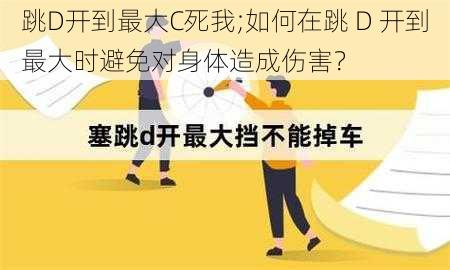 跳D开到最大C死我;如何在跳 D 开到最大时避免对身体造成伤害?

塞跳d开最大挡不能掉车